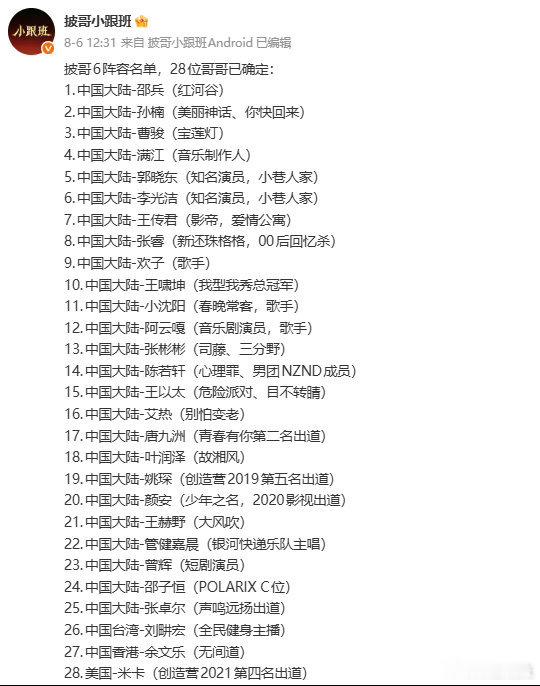 小跟班

披哥小跟班

8-6 12:31 来自 披哥小跟班Android 已编辑

披哥6阵容名单，28位哥哥已确定：
1.中国大陆-邵兵（红河谷）
2.中国大陆-孙楠（美丽神话、你快回来）
3.中国大陆-曹骏（宝莲灯）
4.中国大陆-满江（音乐制作人）
5.中国大陆-郭晓东（知名演员，小巷人家）
6.中国大陆-李光洁（知名演员，小巷人家）
7.中国大陆-王传君（影帝，爱情公寓）
8.中国大陆-张睿（新还珠格格，00后回忆杀）
9.中国大陆-欢子（歌手）
10.中国大陆-王啸坤（我型我秀总冠军）
11.中国大陆-小沈阳（春晚常客，歌手）
12.中国大陆-阿云嘎（音乐剧演员，歌手）
13.中国大陆-张彬彬（司藤、三分野）
14.中国大陆-陈若轩（心理罪、男团NZND成员）
15.中国大陆-王以太（危险派对、目不转睛）
16.中国大陆-艾热（别怕变老）
17.中国大陆-唐九洲（青春有你第二名出道）
18.中国大陆-叶润泽（故湘风）
19.中国大陆-姚琛（创造营2019第五名出道）
20.中国大陆-颜安（少年之名，2020影视出道）
21.中国大陆-王赫野（大风吹）
22.中国大陆-管健嘉晨（银河快递乐队主唱）
23.中国大陆-曾辉（短剧演员）
24.中国大陆-邵子恒（POLARIX C位）
25.中国大陆-张卓尔（声鸣远扬出道）
26.中国台湾-刘畊宏（全民健身主播）
27.中国香港-余文乐（无间道）
28.美国-米卡（创造营2021第四名出道）